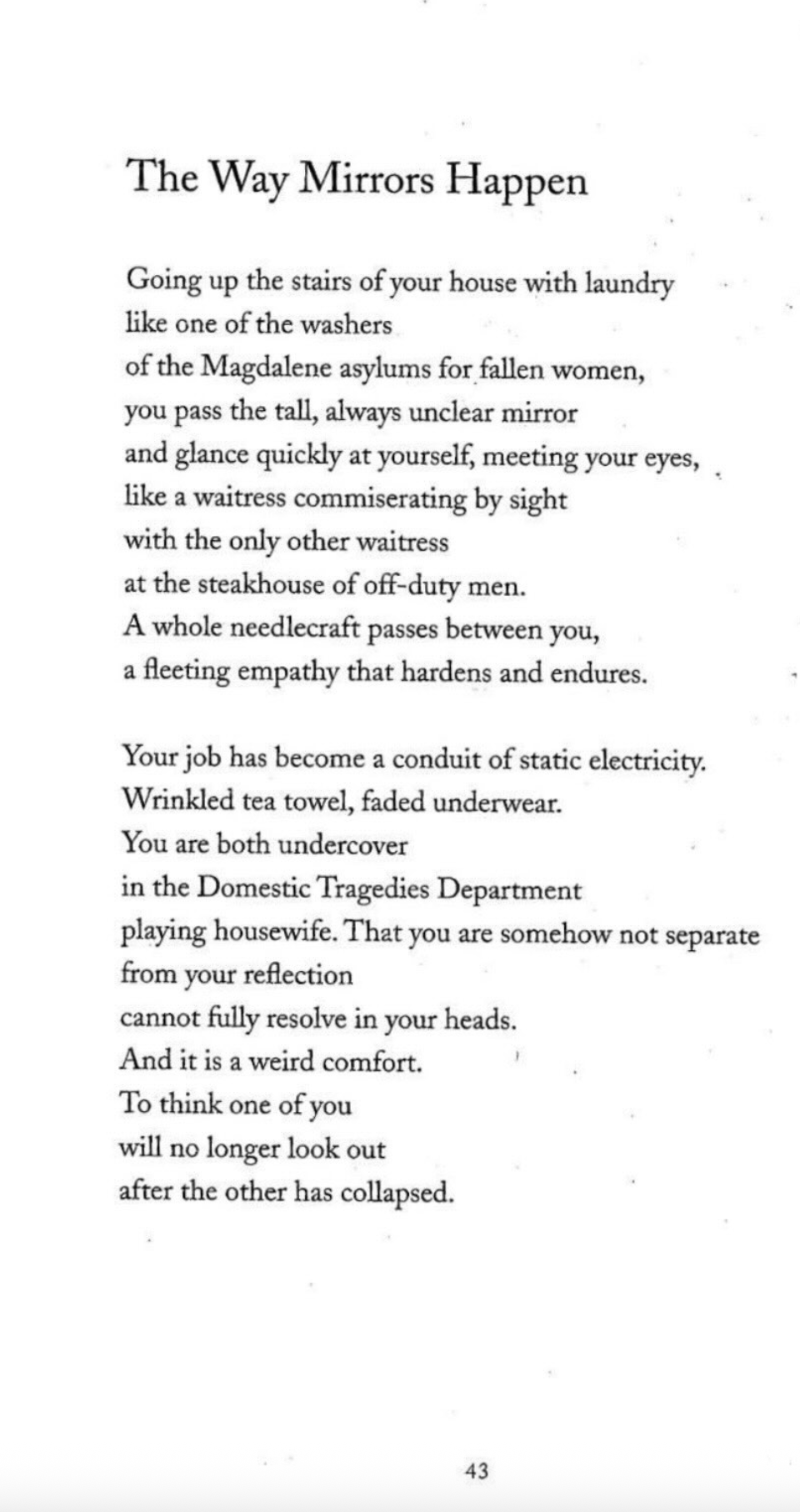 The Way Mirrors Happen

Going up the stairs of your house with laundry
like one of the washers
of the Magdalene asylums for fallen women,
you pass the tall, always unclear mirror
and glance quickly at yourself, meeting your eyes,
like a waitress commiserating by sight
with the only other waitress
at the steakhouse of off-duty men.
A whole needlecraft passes between you,
a fleeting empathy that hardens and endures.

Your job has become a conduit of static electricity.
Wrinkled tea towel, faded underwear.
You are both undercover
in the Domestic Tragedies Department
playing housewife. That you are somehow not separate
from your reflection
cannot fully resolve in your heads.
And it is a weird comfort.
To think one of you
will no longer look out
after the other has collapsed.

43